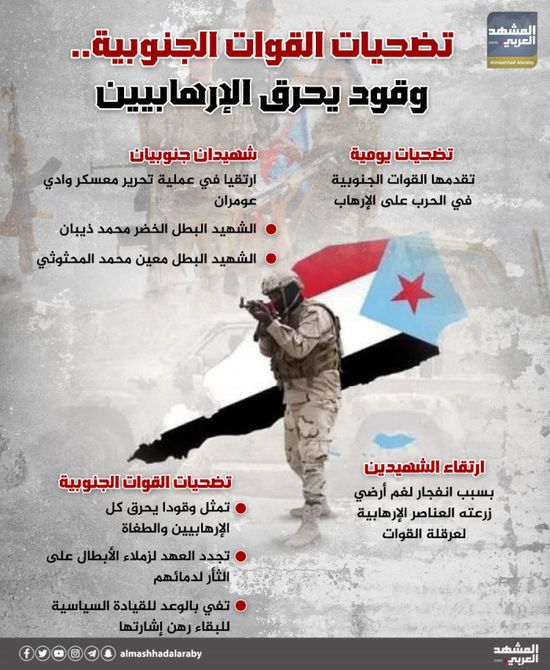 المشهد العربي
Almashhad Alaraby

تضحيات القوات الجنوبية..
وقود يحرق الإرهابيين

تضحيات يومية
تقدمها القوات الجنوبية في الحرب على الإرهاب

شهيدان جنوبيان
ارتقيا في عملية تحرير معسكر وادي عومران

الشهيد البطل الخضر محمد ذيبان

الشهيد البطل معين محمد المحثوثي

ارتقاء الشهيدين
بسبب انفجار لغم أرضي زرعته العناصر الإرهابية لعرقلة القوات

تضحيات القوات الجنوبية

تمثل وقودا يحرق كل الإرهابيين والطغاة

تجدد العهد لزملاء الأبطال على الثأر لدمائهم

تفي بالوعد للقيادة السياسية للبقاء رهن إشارتها

almashhadalaraby
المشهد العربي